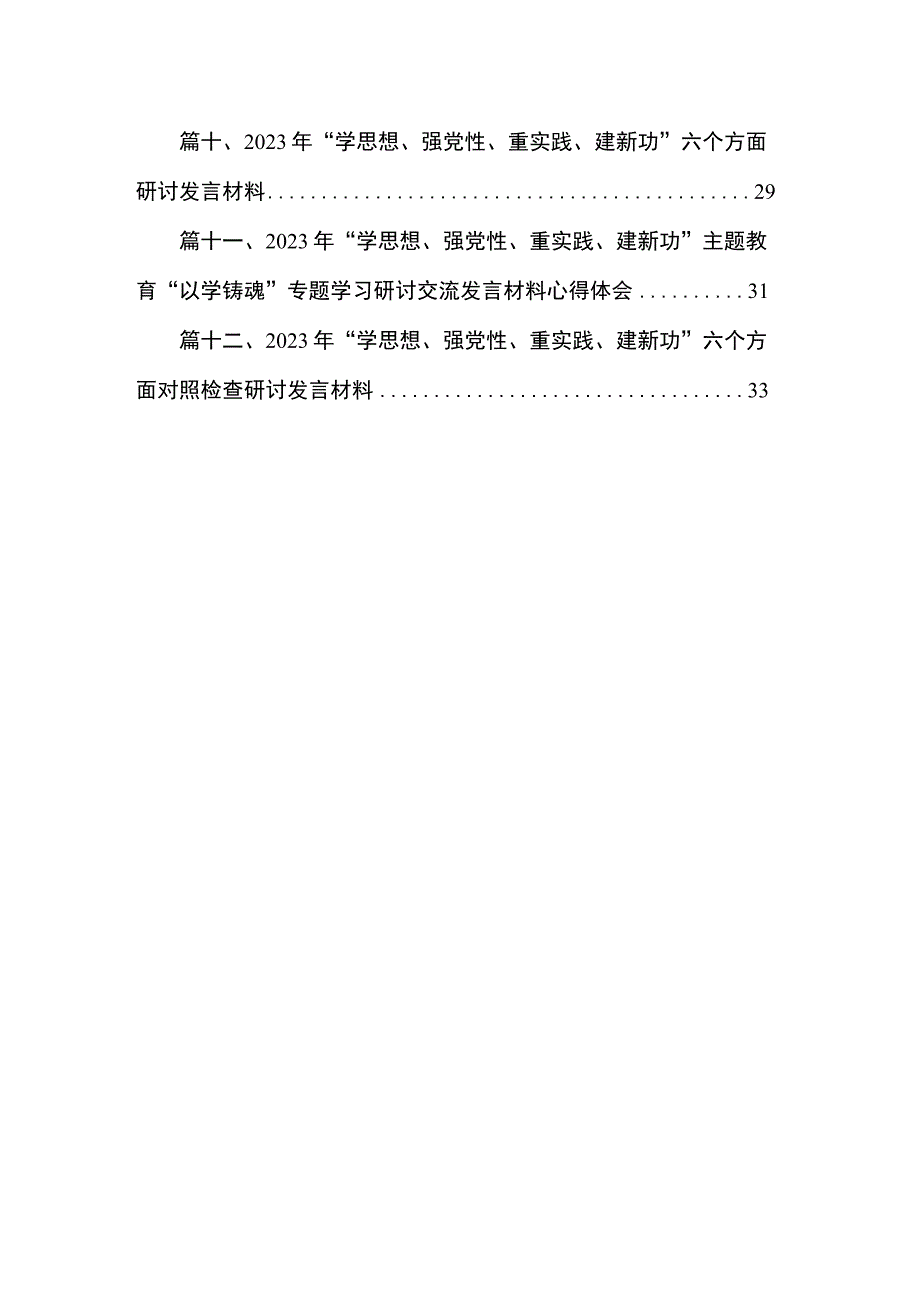 篇十、2023年“学思想、强党性、重实践、建新功”六个方面研讨发言材料..............................................29

篇十一、2023年“学思想、强党性、重实践、建新功”主题教育“以学铸魂”专题学习研讨交流发言材料心得体会..........31

篇十二、2023年“学思想、强党性、重实践、建新功”六个方面对照检查研讨发言材料..................................33